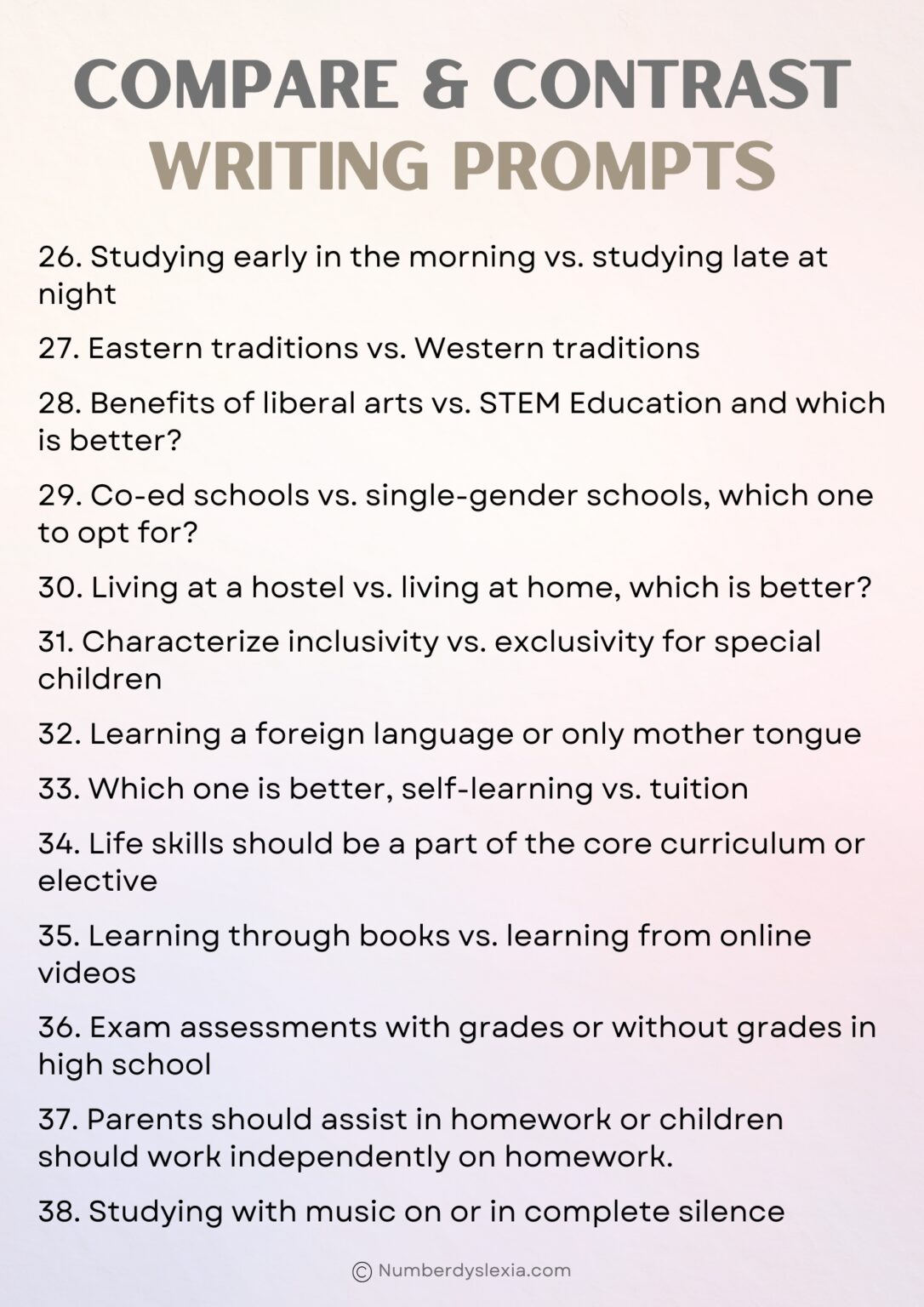 COMPARE & CONTRAST
WRITING PROMPTS

26. Studying early in the morning vs. studying late at night

27. Eastern traditions vs. Western traditions

28. Benefits of liberal arts vs. STEM Education and which is better?

29. Co-ed schools vs. single-gender schools, which one to opt for?

30. Living at a hostel vs. living at home, which is better?

31. Characterize inclusivity vs. exclusivity for special children

32. Learning a foreign language or only mother tongue

33. Which one is better, self-learning vs. tuition

34. Life skills should be a part of the core curriculum or elective

35. Learning through books vs. learning from online videos

36. Exam assessments with grades or without grades in high school

37. Parents should assist in homework or children should work independently on homework.

38. Studying with music on or in complete silence

© Numberdyslexia.com